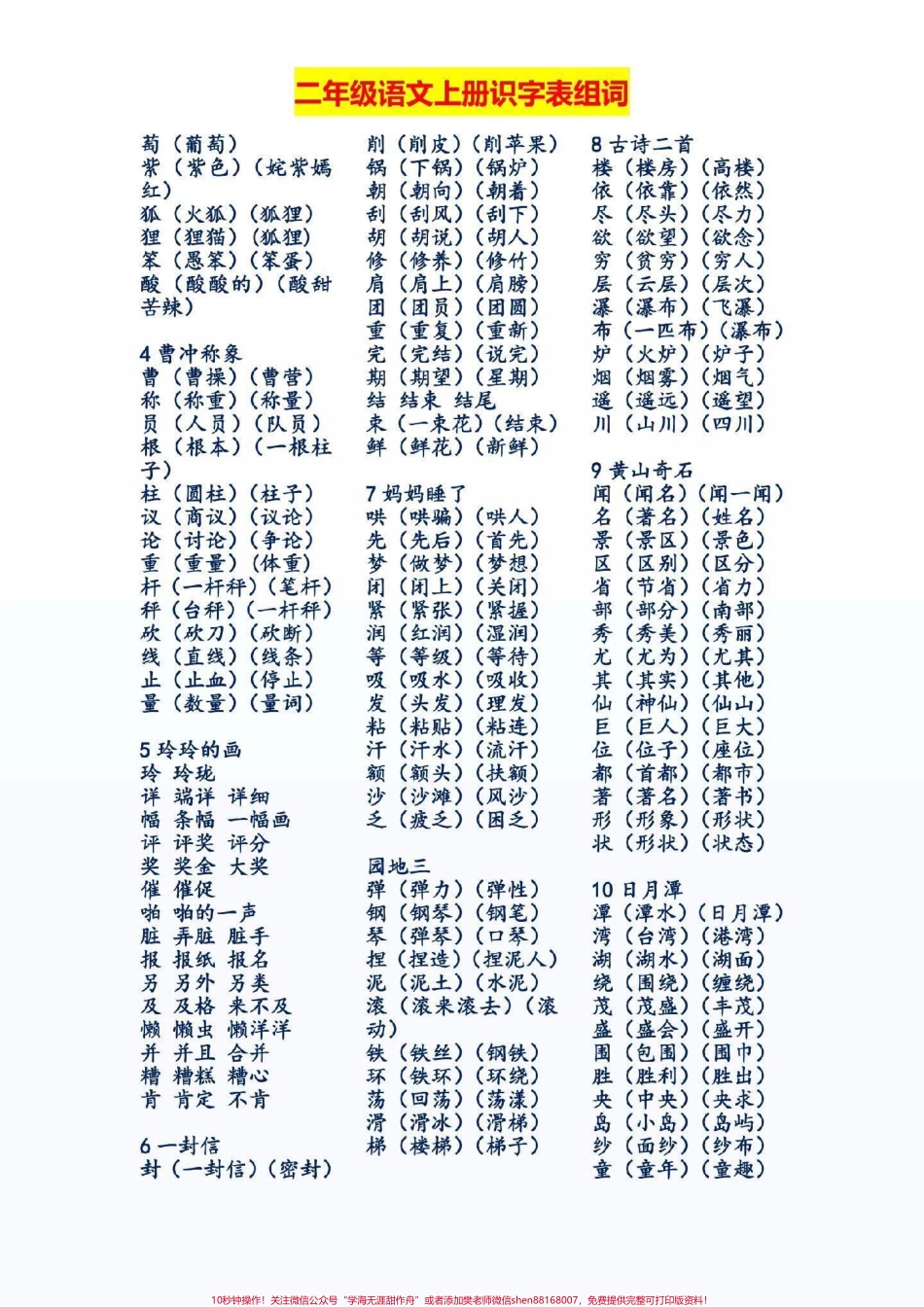 二年级语文上册识字表组词

萄（葡萄）
紫（紫色）（姹紫嫣红）
狐（火狐）（狐狸）
狸（狸猫）（狐狸）
笨（愚笨）（笨蛋）
酸（酸酸的）（酸甜苦辣）

4 曹冲称象
曹（曹操）（曹营）
称（称重）（称量）
员（人员）（队员）
根（根本）（一根柱子）
柱（圆柱）（柱子）
议（商议）（议论）
论（讨论）（争论）
重（重量）（体重）
杆（一杆秤）（笔杆）
秤（台秤）（一杆秤）
砍（砍刀）（砍断）
线（直线）（线条）
止（止血）（停止）
量（数量）（量词）

5 玲玲的画
玲 玲珑
详 端详 详细
幅 条幅 一幅画
评 评奖 评分
奖 奖金 大奖
催 催促
啪 啪的一声
脏 弄脏 脏手
报 报纸 报名
另 另外 另类
及 及格 来不及
懒 懒虫 懒洋洋
并 并且 合并
糟 糟糕 糟心
肯 肯定 不肯

6 一封信
封（一封信）（密封）

削（削皮）（削苹果）
锅（下锅）（锅炉）
朝（朝向）（朝着）
刮（刮风）（刮下）
胡（胡说）（胡人）
修（修养）（修竹）
肩（肩上）（肩膀）
团（团员）（团圆）
重（重复）（重新）
完（完结）（说完）
期（期望）（星期）
结 结束 结尾
束（一束花）（结束）
鲜（鲜花）（新鲜）

7 妈妈睡了
哄（哄骗）（哄人）
先（先后）（首先）
梦（做梦）（梦想）
闭（闭上）（关闭）
紧（紧张）（紧握）
润（红润）（湿润）
等（等级）（等待）
吸（吸水）（吸收）
发（头发）（理发）
粘（粘贴）（粘连）
汗（汗水）（流汗）
额（额头）（扶额）
沙（沙滩）（风沙）
乏（疲乏）（困乏）

园地三
弹（弹力）（弹性）
钢（钢琴）（钢笔）
琴（弹琴）（口琴）
捏（捏造）（捏泥人）
泥（泥土）（水泥）
滚（滚来滚去）（滚动）
铁（铁丝）（钢铁）
环（铁环）（环绕）
荡（回荡）（荡漾）
滑（滑冰）（滑梯）
梯（楼梯）（梯子）

8 古诗二首
楼（楼房）（高楼）
依（依靠）（依然）
尽（尽头）（尽力）
欲（欲望）（欲念）
穷（贫穷）（穷人）
层（云层）（层次）
瀑（瀑布）（飞瀑）
布（一匹布）（瀑布）
炉（火炉）（炉子）
烟（烟雾）（烟气）
遥（遥远）（遥望）
川（山川）（四川）

9 黄山奇石
闻（闻名）（闻一闻）
名（著名）（姓名）
景（景区）（景色）
区（区别）（区分）
省（节省）（省力）
部（部分）（南部）
秀（秀美）（秀丽）
尤（尤为）（尤其）
其（其实）（其他）
仙（神仙）（仙山）
巨（巨人）（巨大）
位（位子）（座位）
都（首都）（都市）
著（著名）（著书）
形（形象）（形状）
状（形状）（状态）

10 日月潭
潭（潭水）（日月潭）
湾（台湾）（港湾）
湖（湖水）（湖面）
绕（围绕）（缠绕）
茂（茂盛）（丰茂）
盛（盛会）（盛开）
围（包围）（围巾）
胜（胜利）（胜出）
央（中央）（央求）
岛（小岛）（岛屿）
纱（面纱）（纱布）
童（童年）（童趣）

10秒钟操作！关注微信公众号“学海无涯甜作舟”或者添加樊老师微信shen88168007，免费提供完整可打印版资料！